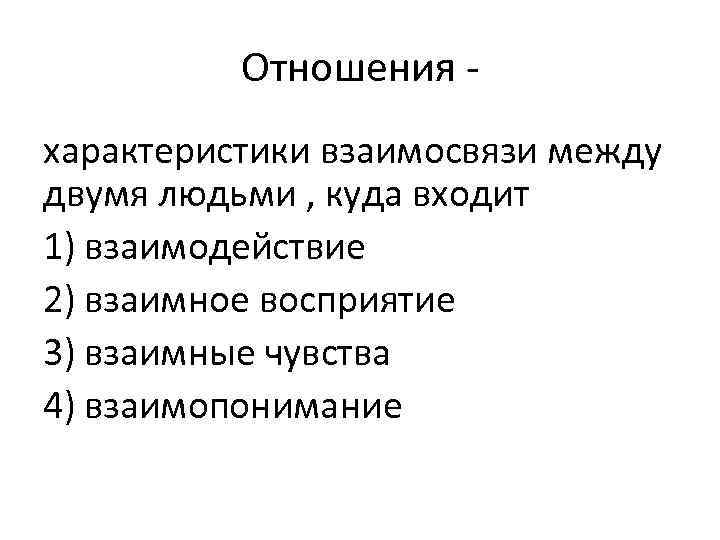 Отношения -

характеристики взаимосвязи между двумя людьми , куда входит
1) взаимодействие
2) взаимное восприятие
3) взаимные чувства
4) взаимопонимание